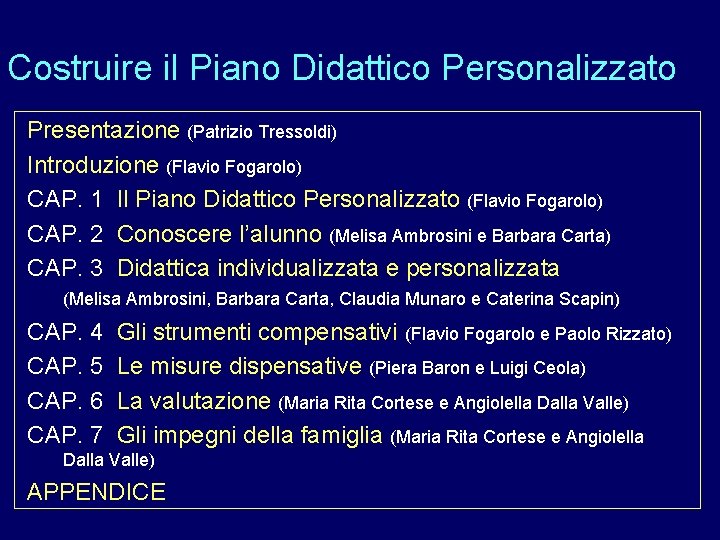 Costruire il Piano Didattico Personalizzato

Presentazione (Patrizio Tressoldi)

Introduzione (Flavio Fogarolo)

CAP. 1 Il Piano Didattico Personalizzato (Flavio Fogarolo)

CAP. 2 Conoscere l'alunno (Melisa Ambrosini e Barbara Carta)

CAP. 3 Didattica individualizzata e personalizzata (Melisa Ambrosini, Barbara Carta, Claudia Munaro e Caterina Scapin)

CAP. 4 Gli strumenti compensativi (Flavio Fogarolo e Paolo Rizzato)

CAP. 5 Le misure dispensative (Piera Baron e Luigi Ceola)

CAP. 6 La valutazione (Maria Rita Cortese e Angiolella Dalla Valle)

CAP. 7 Gli impegni della famiglia (Maria Rita Cortese e Angiolella Dalla Valle)

APPENDICE